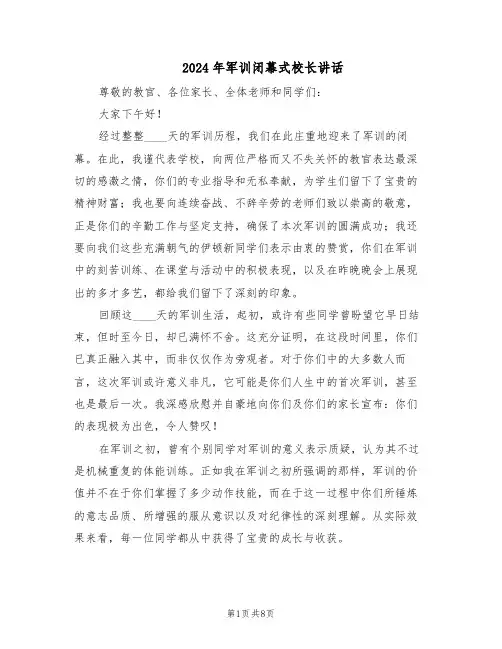 2024年军训闭幕式校长讲话

尊敬的教官、各位家长、全体老师和同学们：

大家下午好！

经过整整____天的军训历程，我们在此庄重地迎来了军训的闭幕。在此，我谨代表学校，向两位严格而又不失关怀的教官表达最深切的感激之情，你们的专业指导和无私奉献，为学生们留下了宝贵的精神财富；我也要向连续奋战、不辞辛劳的老师们致以崇高的敬意，正是你们的辛勤工作与坚定支持，确保了本次军训的圆满成功；我还要向我们这些充满朝气的伊顿新同学们表示由衷的赞赏，你们在军训中的刻苦训练、在课堂与活动中的积极表现，以及在昨晚晚会上展现出的多才多艺，都给我们留下了深刻的印象。

回顾这____天的军训生活，起初，或许有些同学曾盼望它早日结束，但时至今日，却已满怀不舍。这充分证明，在这段时间里，你们已真正融入其中，而非仅仅作为旁观者。对于你们中的大多数人而言，这次军训或许意义非凡，它可能是你们人生中的首次军训，甚至也是最后一次。我深感欣慰并自豪地向你们及你们的家长宣布：你们的表现极为出色，令人赞叹！

在军训之初，曾有个别同学对军训的意义表示质疑，认为其不过是机械重复的体能训练。正如我在军训之初所强调的那样，军训的价值并不在于你们掌握了多少动作技能，而在于这一过程中你们所锤炼的意志品质、所增强的服从意识以及对纪律性的深刻理解。从实际效果来看，每一位同学都从中获得了宝贵的成长与收获。

第1页 共8页